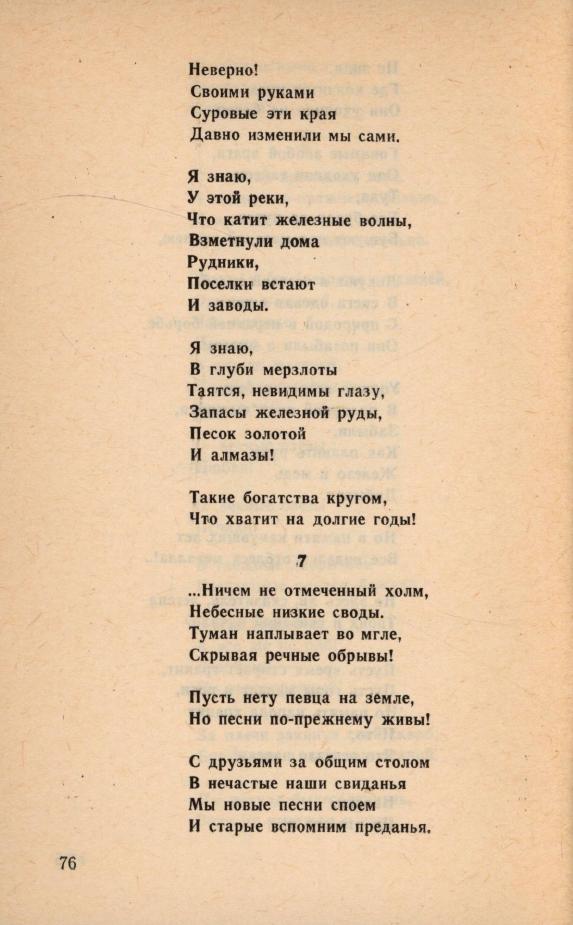 Неверно!
Своими руками
Суровые эти края
Давно изменили мы сами.

Я знаю,
У этой реки,
Что катит железные волны,
Взметнули дома
Рудники,
Поселки встают
И заводы.

Я знаю,
В глуби мерзлоты
Таятся, невидимы глазу,
Запасы железной руды,
Песок золотой
И алмазы!

Такие богатства кругом,
Что хватит на долгие годы!

7

...Ничем не отмеченный холм,
Небесные низкие своды.
Туман наплывает во мгле,
Скрывая речные обрывы!

Пусть нету певца на земле,
Но песни по-прежнему живы!

С друзьями за общим столом
В нечастые наши свиданья
Мы новые песни споем
И старые вспомним преданья.

76